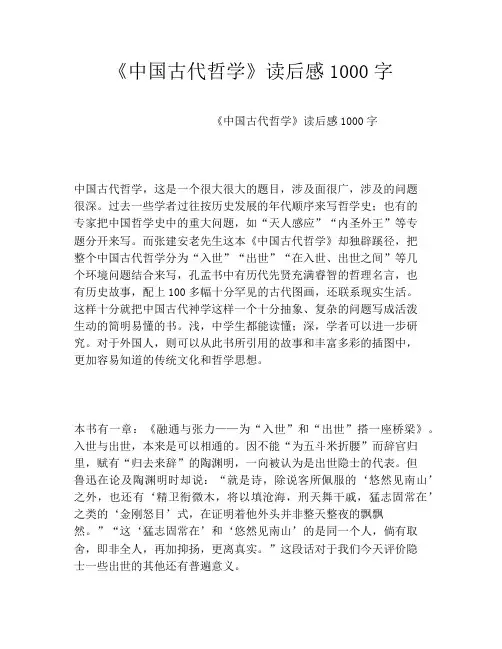 《中国古代哲学》读后感 1000 字

《中国古代哲学》读后感 1000 字

中国古代哲学，这是一个很大很大的题目，涉及面很广，涉及的问题很深。过去一些学者过往按历史发展的年代顺序来写哲学史；也有的专家把中国哲学史中的重大问题，如“天人感应”“内圣外王”等专题分开来写。而张建安老先生这本《中国古代哲学》却独辟蹊径，把整个中国古代哲学分为“入世”“出世”“在入世、出世之间”等几个环境问题结合来写，孔孟书中有历代先贤充满睿智的哲理名言，也有历史故事，配上 100 多幅十分罕见的古代图画，还联系现实生活。这样十分就把中国古代神学这样一个十分抽象、复杂的问题写成活泼生动的简明易懂的书。浅，中学生都能读懂；深，学者可以进一步研究。对于外国人，则可以从此书所引用的故事和丰富多彩的插图中，更加容易知道的传统文化和哲学思想。

本书有一章：《融通与张力——为“入世”和“出世”搭一座桥梁》。入世与出世，本来是可以相通的。因不能“为五斗米折腰”而辞官归里，赋有“归去来辞”的陶渊明，一向被认为是出世隐士的代表。但鲁迅在论及陶渊明时却说：“就是诗，除说客所佩服的‘悠然见南山’之外，也还有‘精卫衔微木，将以填沧海，刑天舞干戚，猛志固常在’之类的‘金刚怒目’式，在证明着他外头并非整天整夜的飘飘然。”“这‘猛志固常在’和‘悠然见南山’的是同一个人，倘有取舍，即非全人，再加抑扬，更离真实。”这段话对于我们今天评价隐士一些出世的其他还有普遍意义。